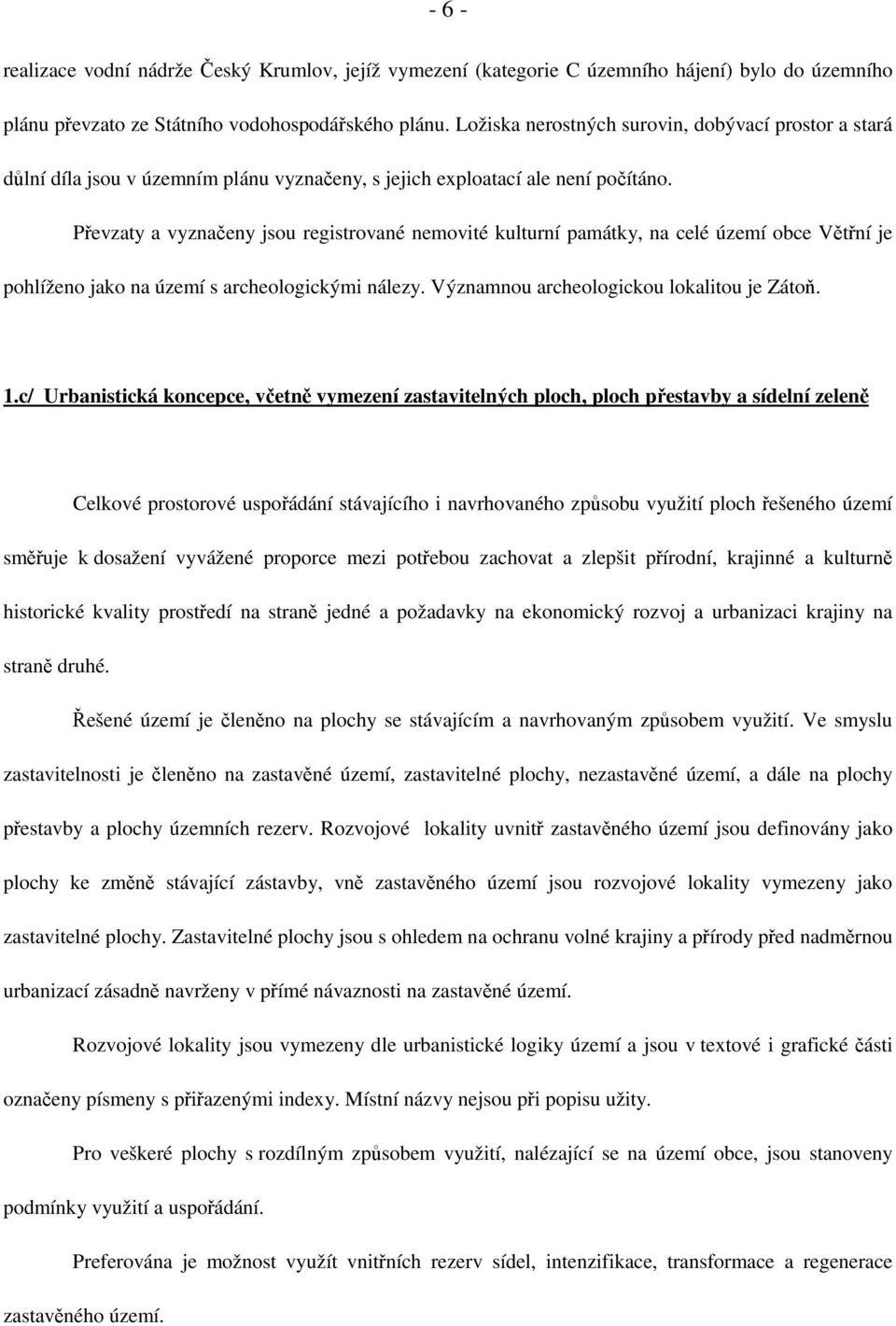 - 6 -

realizace vodní nádrže Český Krumlov, jejíž vymezení (kategorie C územního hájení) bylo do územního plánu převzato ze Státního vodohospodářského plánu. Ložiska nerostných surovin, dobývací prostor a stará důlní díla jsou v územním plánu vyznačeny, s jejich exploatací ale není počítáno.

Převzaty a vyznačeny jsou registrované nemovité kulturní památky, na celé území obce Větřní je pohlíženo jako na území s archeologickými nálezy. Významnou archeologickou lokalitou je Zátoň.

1.c/ Urbanistická koncepce, včetně vymezení zastavitelných ploch, ploch přestavby a sídelní zeleně

Celkové prostorové uspořádání stávajícího i navrhovaného způsobu využití ploch řešeného území směřuje k dosažení vyvážené proporce mezi potřebou zachovat a zlepšit přírodní, krajinné a kulturně historické kvality prostředí na straně jedné a požadavky na ekonomický rozvoj a urbanizaci krajiny na straně druhé.

Řešené území je členěno na plochy se stávajícím a navrhovaným způsobem využití. Ve smyslu zastavitelnosti je členěno na zastavěné území, zastavitelné plochy, nezastavěné území, a dále na plochy přestavby a plochy územních rezerv. Rozvojové lokality uvnitř zastavěného území jsou definovány jako plochy ke změně stávající zástavby, vně zastavěného území jsou rozvojové lokality vymezeny jako zastavitelné plochy. Zastavitelné plochy jsou s ohledem na ochranu volné krajiny a přírody před nadměrnou urbanizací zásadně navrženy v přímé návaznosti na zastavěné území.

Rozvojové lokality jsou vymezeny dle urbanistické logiky území a jsou v textové i grafické části označeny písmeny s přiřazenými indexy. Místní názvy nejsou při popisu užity.

Pro veškeré plochy s rozdílným způsobem využití, nalézající se na území obce, jsou stanoveny podmínky využití a uspořádání.

Preferována je možnost využít vnitřních rezerv sídel, intenzifikace, transformace a regenerace zastavěného území.